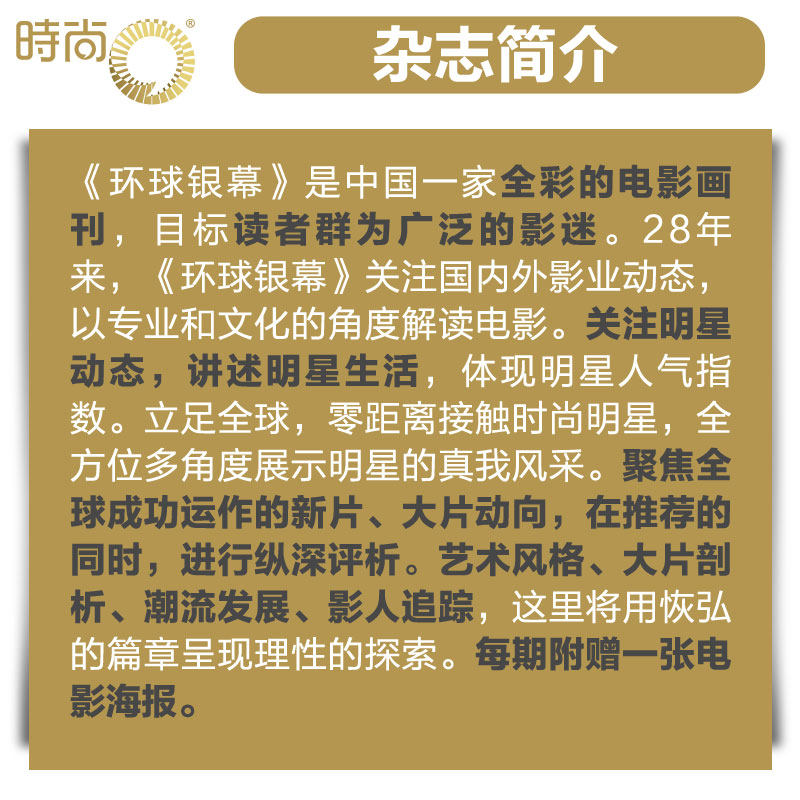 時尚®

杂志简介

《环球银幕》是中国一家全彩的电影画刊，目标读者群为广泛的影迷。28年来，《环球银幕》关注国内外影业动态，以专业和文化的角度解读电影。关注明星动态，讲述明星生活，体现明星人气指数。立足全球，零距离接触时尚明星，全方位多角度展示明星的真我风采。聚焦全球成功运作的新片、大片动向，在推荐的同时，进行纵深评析。艺术风格、大片剖析、潮流发展、影人追踪，这里将用恢弘的篇章呈现理性的探索。每期附赠一张电影海报。